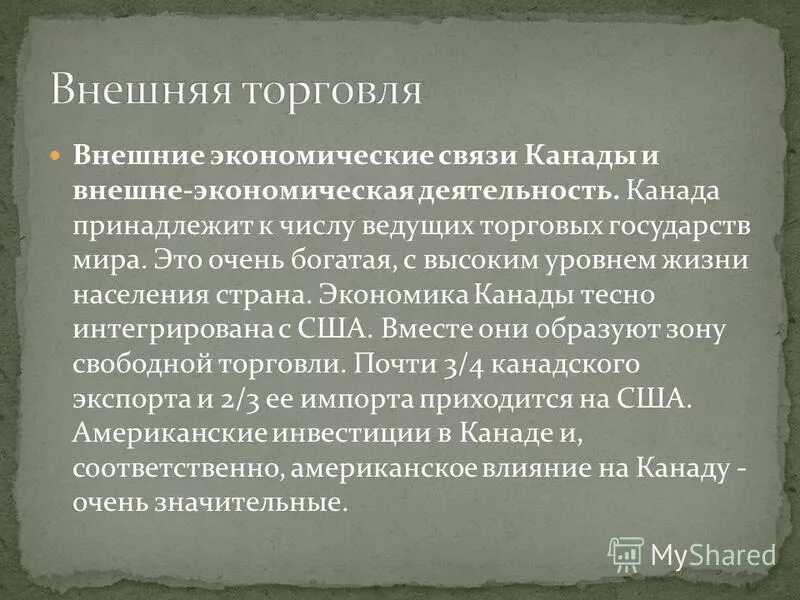 Внешняя торговля

Внешние экономические связи Канады и внешне-экономическая деятельность. Канада принадлежит к числу ведущих торговых государств мира. Это очень богатая, с высоким уровнем жизни населения страна. Экономика Канады тесно интегрирована с США. Вместе они образуют зону свободной торговли. Почти 3/4 канадского экспорта и 2/3 ее импорта приходится на США. Американские инвестиции в Канаде и, соответственно, американское влияние на Канаду - очень значительные.

MyShared